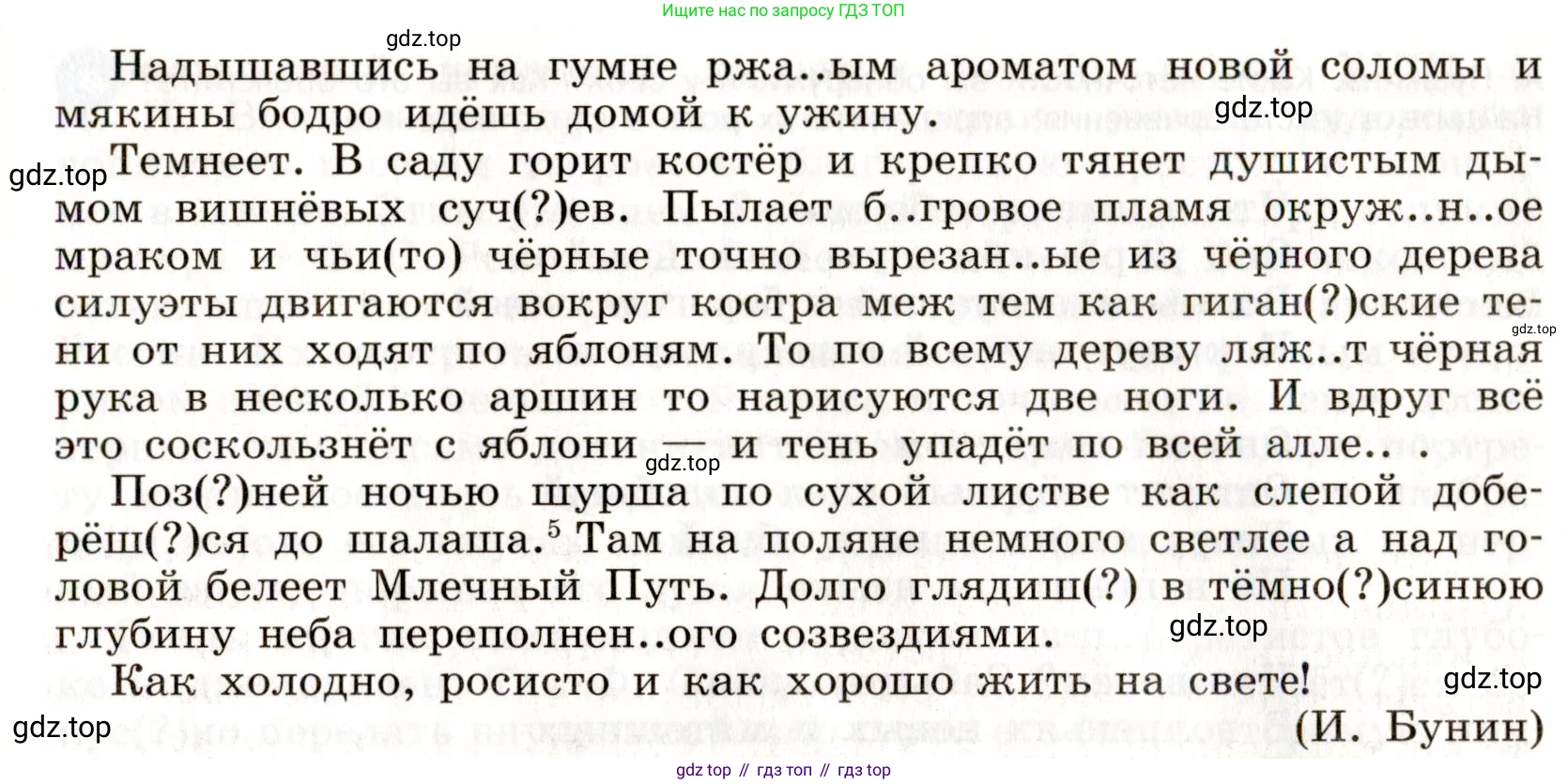 Ищите нас по запросу ГДЗ ТОП

gdz.top

Надышавшись на гумне ржа..ым ароматом новой соломы и мякины бодро идёшь домой к ужину.

gdz.top

gdz.top

Темнеет. В саду горит костёр и крепко тянет душистым дымом вишнёвых суч(?)ев. Пылает б..гровое пламя окруж..н..ое мраком и чьи(то) чёрные точно вырезан..ые из чёрного дерева силуэты двигаются вокруг костра меж тем как гиган(?)ские тени от них ходят по яблоням. То по всему дереву ляж..т чёрная рука в несколько аршин то нарисуются две ноги. И вдруг всё это соскользнёт с яблони — и тень упадёт по всей алле.. .

gdz.top

gdz.top

Поз(?)ней ночью шурша по сухой листве как слепой доберёш(?)ся до шалаша.$^5$ Там на поляне немного светлее а над головой белеет Млечный Путь. Долго глядиш(?) в тёмно(?)синюю глубину неба переполнен..ого созвездиями.

gdz.top

Как холодно, росисто и как хорошо жить на свете!

gdz.top

gdz.top

(И. Бунин)

gdz top // гдз топ // гдз top